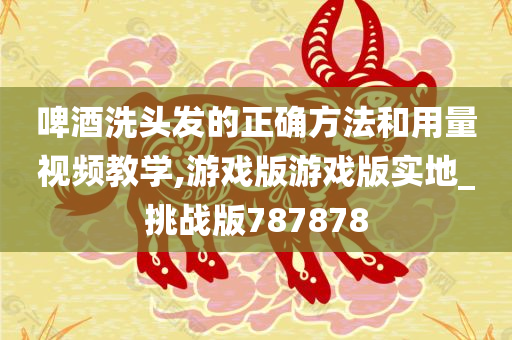 啤酒洗头发的正确方法和用量视频教学,游戏版游戏版实地_挑战版787878